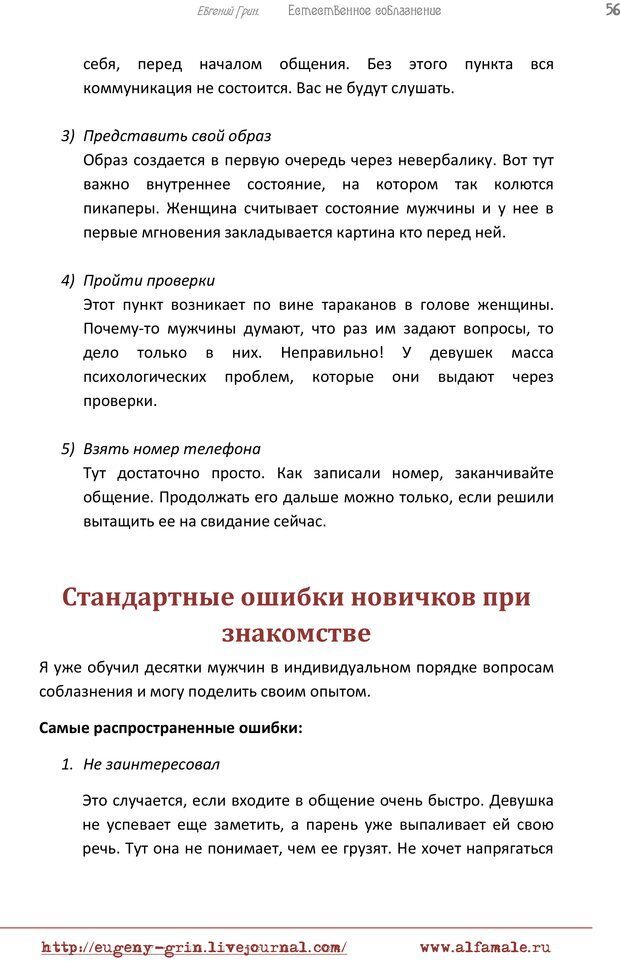 Евгений Грин. Естественное соблазнение

56

себя, перед началом общения. Без этого пункта вся коммуникация не состоится. Вас не будут слушать.

3) Представить свой образ
Образ создается в первую очередь через невербалику. Вот тут важно внутреннее состояние, на котором так колются пикаперы. Женщина считывает состояние мужчины и у нее в первые мгновения закладывается картина кто перед ней.

4) Пройти проверки
Этот пункт возникает по вине тараканов в голове женщины. Почему-то мужчины думают, что раз им задают вопросы, то дело только в них. Неправильно! У девушек масса психологических проблем, которые они выдают через проверки.

5) Взять номер телефона
Тут достаточно просто. Как записали номер, заканчивайте общение. Продолжать его дальше можно только, если решили вытащить ее на свидание сейчас.

Стандартные ошибки новичков при знакомстве

Я уже обучил десятки мужчин в индивидуальном порядке вопросам соблазнения и могу поделить своим опытом.

Самые распространенные ошибки:

1. Не заинтересовал

Это случается, если входите в общение очень быстро. Девушка не успевает еще заметить, а парень уже выпаливает ей свою речь. Тут она не понимает, чем ее грузят. Не хочет напрягаться

http://eugeny-grin.livejournal.com/ www.alfamale.ru